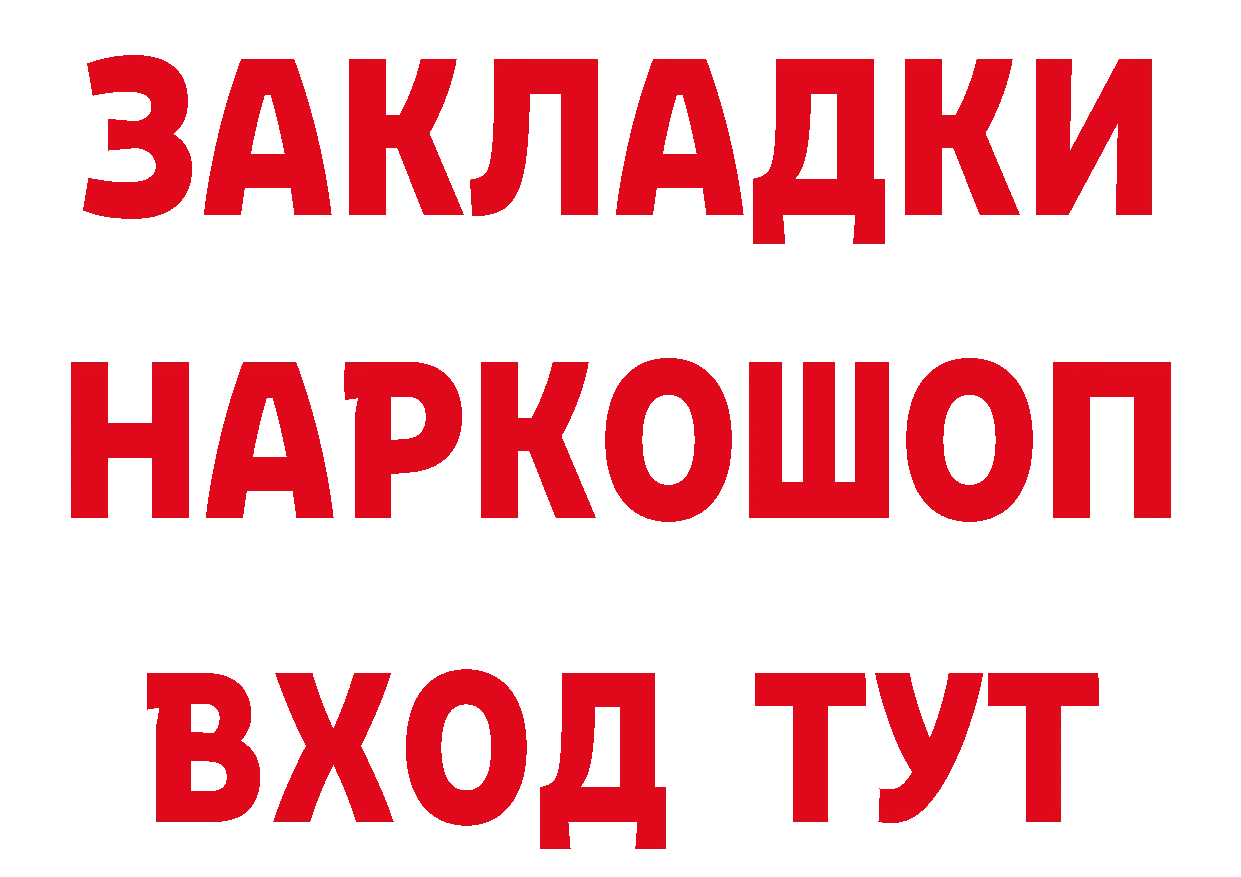 ЗАКЛАДКИ НАРКОШОП ВХОД ТУТ